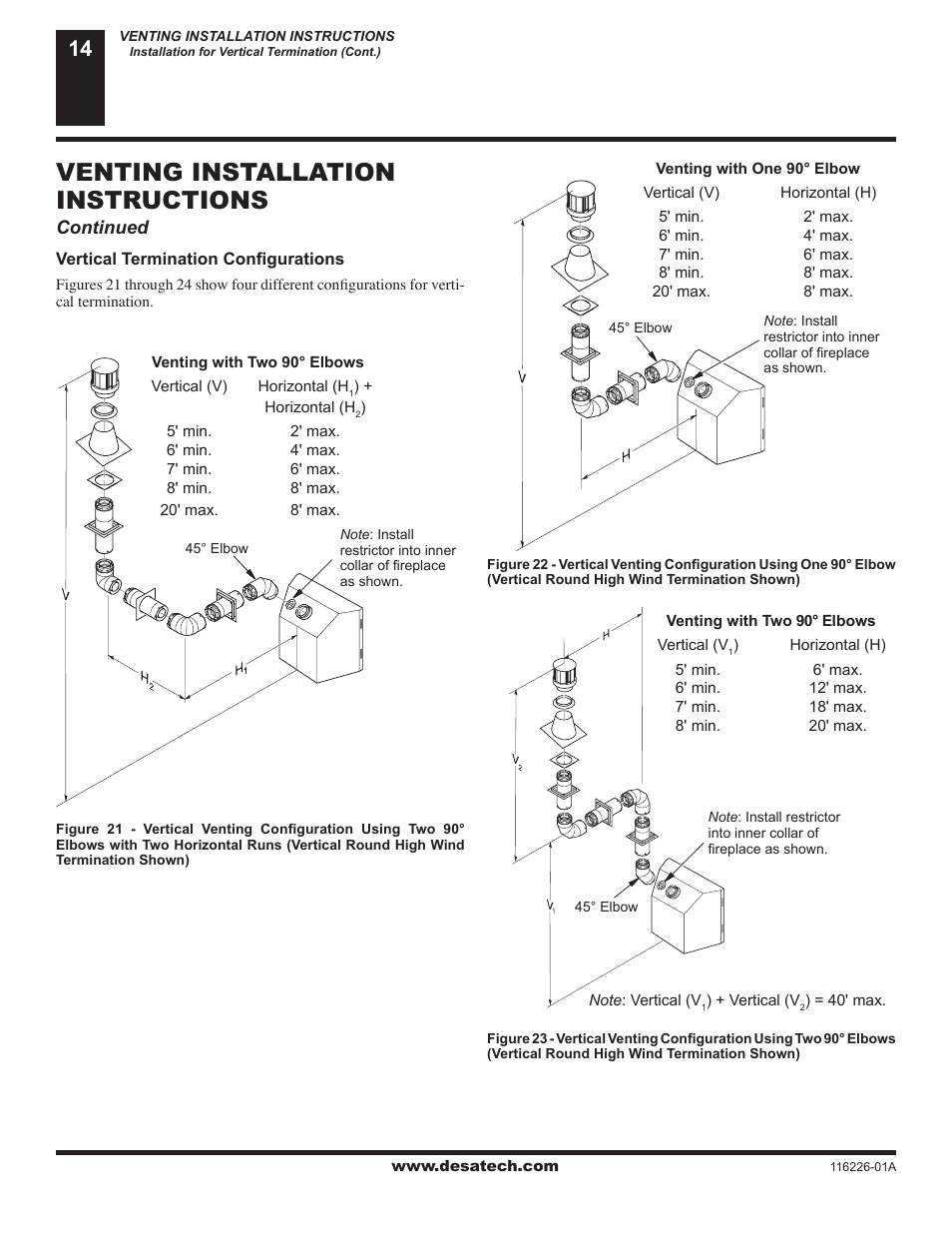 14

VENTING INSTALLATION INSTRUCTIONS
Installation for Vertical Termination (Cont.)

VENTING INSTALLATION INSTRUCTIONS
Continued

Vertical Termination Configurations

Figures 21 through 24 show four different configurations for vertical termination.

Venting with Two 90° Elbows

| Vertical (V) | Horizontal ($H_1$) + Horizontal ($H_2$) |
|---|---|
| 5' min. | 2' max. |
| 6' min. | 4' max. |
| 7' min. | 6' max. |
| 8' min. | 8' max. |
| 20' max. | 8' max. |

45° Elbow

Note: Install restrictor into inner collar of fireplace as shown.

V

$H_2$

$H_1$

Figure 21 - Vertical Venting Configuration Using Two 90° Elbows with Two Horizontal Runs (Vertical Round High Wind Termination Shown)

Venting with One 90° Elbow

| Vertical (V) | Horizontal (H) |
|---|---|
| 5' min. | 2' max. |
| 6' min. | 4' max. |
| 7' min. | 6' max. |
| 8' min. | 8' max. |
| 20' max. | 8' max. |

45° Elbow

Note: Install restrictor into inner collar of fireplace as shown.

V

H

Figure 22 - Vertical Venting Configuration Using One 90° Elbow (Vertical Round High Wind Termination Shown)

Venting with Two 90° Elbows

| Vertical ($V_1$) | Horizontal (H) |
|---|---|
| 5' min. | 6' max. |
| 6' min. | 12' max. |
| 7' min. | 18' max. |
| 8' min. | 20' max. |

H

$V_2$

Note: Install restrictor into inner collar of fireplace as shown.

$V_1$

45° Elbow

Note: Vertical ($V_1$) + Vertical ($V_2$) = 40' max.

Figure 23 - Vertical Venting Configuration Using Two 90° Elbows (Vertical Round High Wind Termination Shown)

www.desatech.com

116226-01A